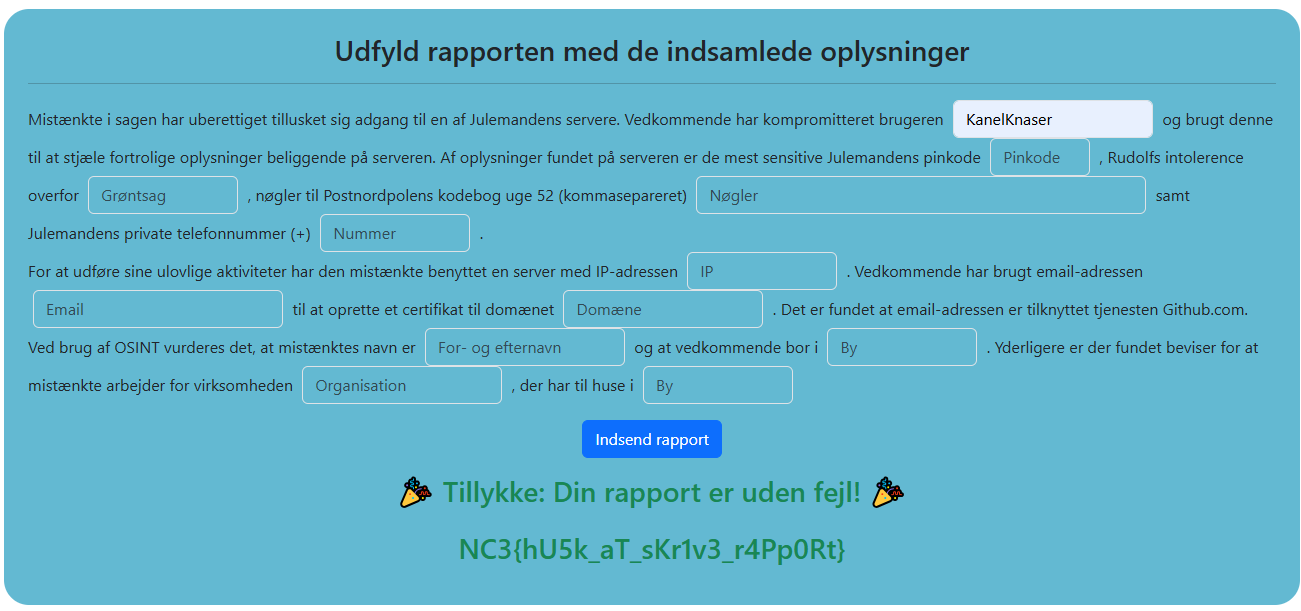 Udfyld rapporten med de indsamlede oplysninger

Mistænkte i sagen har uberettiget tillusket sig adgang til en af Julemandens servere. Vedkommende har kompromitteret brugeren KanelKnaser og brugt denne til at stjæle fortrolige oplysninger beliggende på serveren. Af oplysninger fundet på serveren er de mest sensitive Julemandens pinkode Pinkode , Rudolfs intolerence overfor Grøntsag , nøgler til Postnordpolens kodebog uge 52 (kommasepareret) Nøgler samt Julemandens private telefonnummer (+) Nummer .

For at udføre sine ulovlige aktiviteter har den mistænkte benyttet en server med IP-adressen IP . Vedkommende har brugt email-adressen Email til at oprette et certifikat til domænet Domæne . Det er fundet at email-adressen er tilknyttet tjenesten Github.com. Ved brug af OSINT vurderes det, at mistænktes navn er For- og efternavn og at vedkommende bor i By . Yderligere er der fundet beviser for at mistænkte arbejder for virksomheden Organisation , der har til huse i By

Indsend rapport

🎉 Tillykke: Din rapport er uden fejl! 🎉

NC3{hU5k_aT_sKr1v3_r4Pp0Rt}